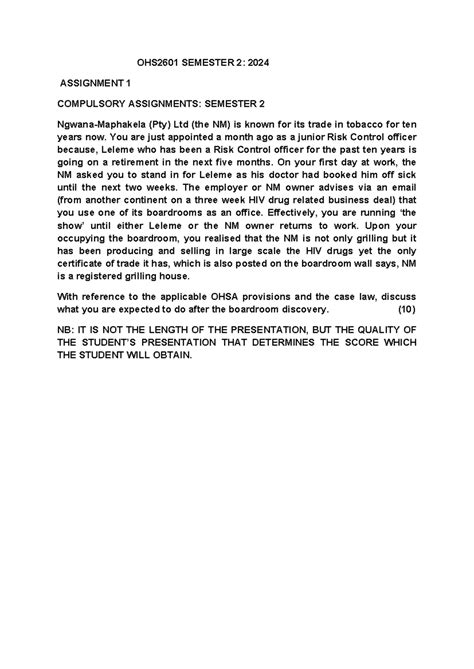 OHS2601 SEMESTER 2 : 2024

ASSIGNMENT 1

COMPULSORY ASSIGNMENTS: SEMESTER 2

Ngwana-Maphakela (Pty) Ltd (the NM) is known for its trade in tobacco for ten years now. You are just appointed a month ago as a junior Risk Control officer because, Leleme who has been a Risk Control officer for the past ten years is going on a retirement in the next five months. On your first day at work, the NM asked you to stand in for Leleme as his doctor had booked him off sick until the next two weeks. The employer or NM owner advises via an email (from another continent on a three week HIV drug related business deal) that you use one of its boardrooms as an office. Effectively, you are running 'the show' until either Leleme or the NM owner returns to work. Upon your occupying the boardroom, you realised that the NM is not only grilling but it has been producing and selling in large scale the HIV drugs yet the only certificate of trade it has, which is also posted on the boardroom wall says, NM is a registered grilling house.

With reference to the applicable OHSA provisions and the case law, discuss what you are expected to do after the boardroom discovery. (10)

NB: IT IS NOT THE LENGTH OF THE PRESENTATION, BUT THE QUALITY OF THE STUDENT'S PRESENTATION THAT DETERMINES THE SCORE WHICH THE STUDENT WILL OBTAIN.